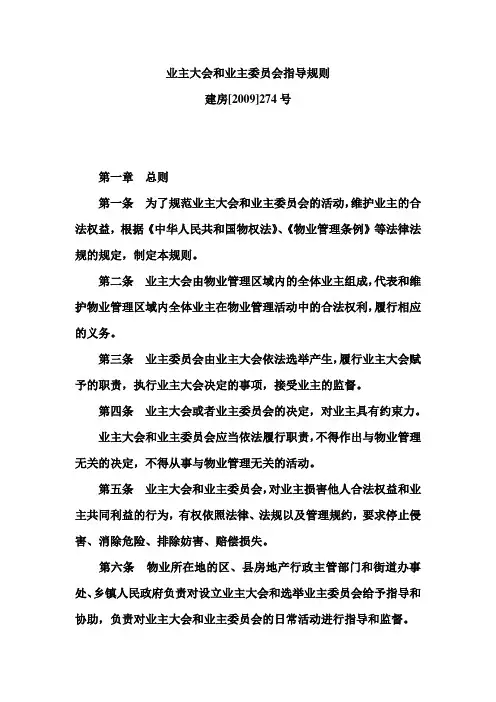 业主大会和业主委员会指导规则

建房[2009]274 号

第一章　总则

第一条　为了规范业主大会和业主委员会的活动，维护业主的合法权益，根据《中华人民共和国物权法》、《物业管理条例》等法律法规的规定，制定本规则。

第二条　业主大会由物业管理区域内的全体业主组成，代表和维护物业管理区域内全体业主在物业管理活动中的合法权利，履行相应的义务。

第三条　业主委员会由业主大会依法选举产生，履行业主大会赋予的职责，执行业主大会决定的事项，接受业主的监督。

第四条　业主大会或者业主委员会的决定，对业主具有约束力。

业主大会和业主委员会应当依法履行职责，不得作出与物业管理无关的决定，不得从事与物业管理无关的活动。

第五条　业主大会和业主委员会，对业主损害他人合法权益和业主共同利益的行为，有权依照法律、法规以及管理规约，要求停止侵害、消除危险、排除妨害、赔偿损失。

第六条　物业所在地的区、县房地产行政主管部门和街道办事处、乡镇人民政府负责对设立业主大会和选举业主委员会给予指导和协助，负责对业主大会和业主委员会的日常活动进行指导和监督。